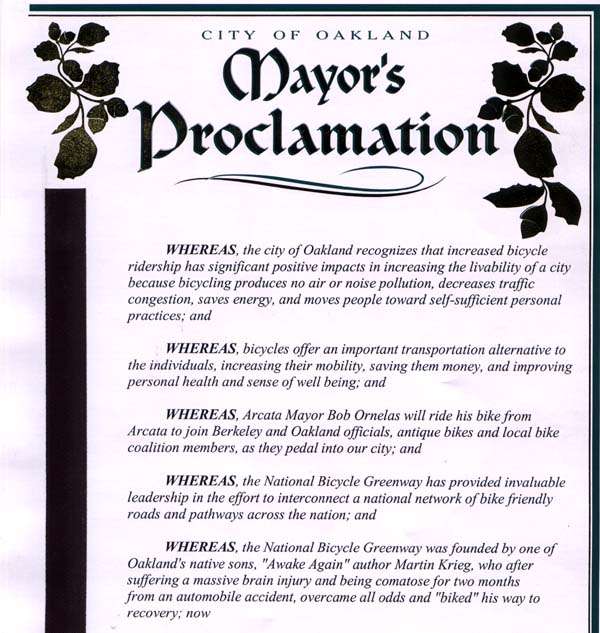 CITY OF OAKLAND

Mayor's Proclamation

WHEREAS, the city of Oakland recognizes that increased bicycle ridership has significant positive impacts in increasing the livability of a city because bicycling produces no air or noise pollution, decreases traffic congestion, saves energy, and moves people toward self-sufficient personal practices; and

WHEREAS, bicycles offer an important transportation alternative to the individuals, increasing their mobility, saving them money, and improving personal health and sense of well being; and

WHEREAS, Arcata Mayor Bob Ornelas will ride his bike from Arcata to join Berkeley and Oakland officials, antique bikes and local bike coalition members, as they pedal into our city; and

WHEREAS, the National Bicycle Greenway has provided invaluable leadership in the effort to interconnect a national network of bike friendly roads and pathways across the nation; and

WHEREAS, the National Bicycle Greenway was founded by one of Oakland's native sons, "Awake Again" author Martin Krieg, who after suffering a massive brain injury and being comatose for two months from an automobile accident, overcame all odds and "biked" his way to recovery; now